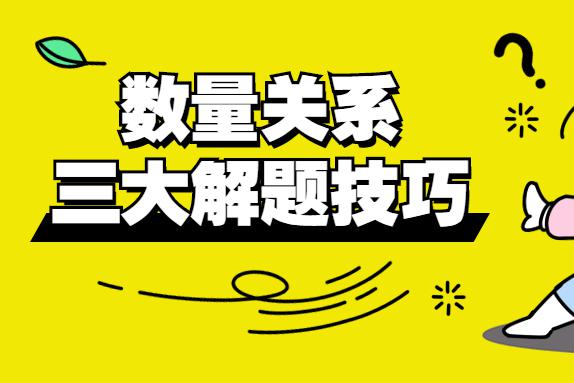 数量关系
三大解题技巧